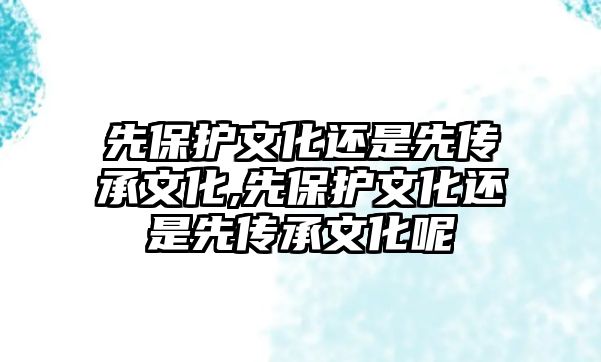 先保护文化还是先传承文化,先保护文化还是先传承文化呢